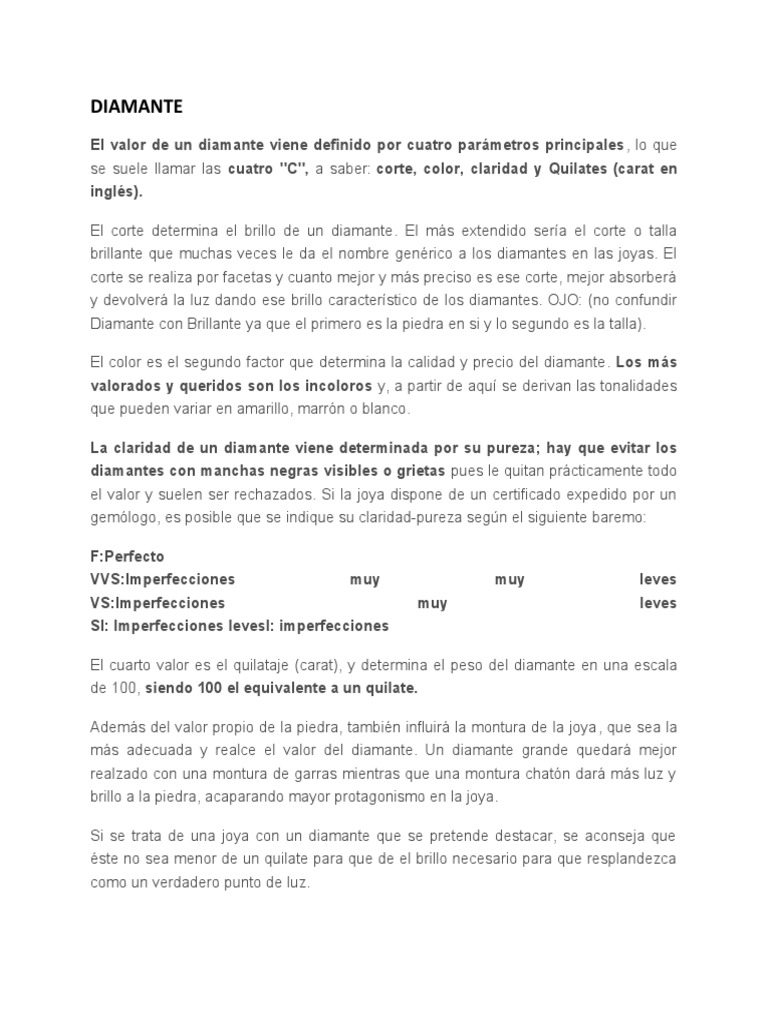 DIAMANTE

El valor de un diamante viene definido por cuatro parámetros principales, lo que se suele llamar las cuatro "C", a saber: corte, color, claridad y Quilates (carat en inglés).

El corte determina el brillo de un diamante. El más extendido sería el corte o talla brillante que muchas veces le da el nombre genérico a los diamantes en las joyas. El corte se realiza por facetas y cuanto mejor y más preciso es ese corte, mejor absorberá y devolverá la luz dando ese brillo característico de los diamantes. OJO: (no confundir Diamante con Brillante ya que el primero es la piedra en si y lo segundo es la talla).

El color es el segundo factor que determina la calidad y precio del diamante. Los más valorados y queridos son los incoloros y, a partir de aquí se derivan las tonalidades que pueden variar en amarillo, marrón o blanco.

La claridad de un diamante viene determinada por su pureza; hay que evitar los diamantes con manchas negras visibles o grietas pues le quitan prácticamente todo el valor y suelen ser rechazados. Si la joya dispone de un certificado expedido por un gemólogo, es posible que se indique su claridad-pureza según el siguiente baremo:

F:Perfecto
VVS:Imperfecciones muy muy leves
VS:Imperfecciones muy leves
SI: Imperfecciones levesI: imperfecciones

El cuarto valor es el quilataje (carat), y determina el peso del diamante en una escala de 100, siendo 100 el equivalente a un quilate.

Además del valor propio de la piedra, también influirá la montura de la joya, que sea la más adecuada y realce el valor del diamante. Un diamante grande quedará mejor realzado con una montura de garras mientras que una montura chatón dará más luz y brillo a la piedra, acaparando mayor protagonismo en la joya.

Si se trata de una joya con un diamante que se pretende destacar, se aconseja que éste no sea menor de un quilate para que de el brillo necesario para que resplandezca como un verdadero punto de luz.